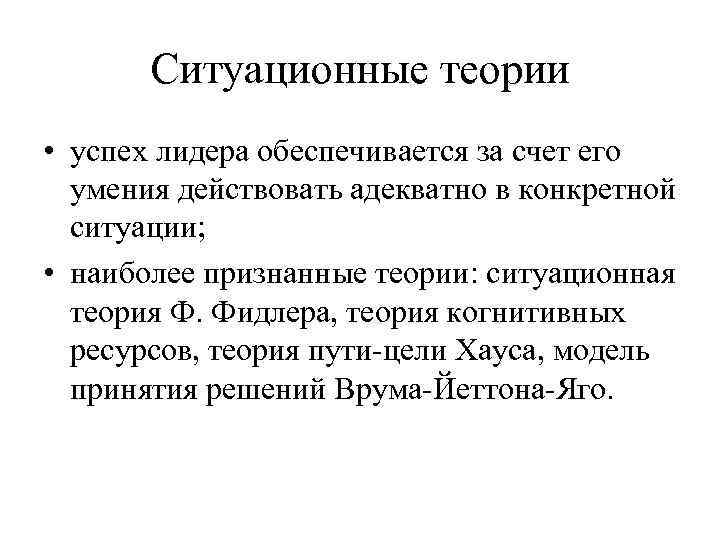 Ситуационные теории

• успех лидера обеспечивается за счет его умения действовать адекватно в конкретной ситуации;
• наиболее признанные теории: ситуационная теория Ф. Фидлера, теория когнитивных ресурсов, теория пути-цели Хауса, модель принятия решений Врума-Йеттона-Яго.